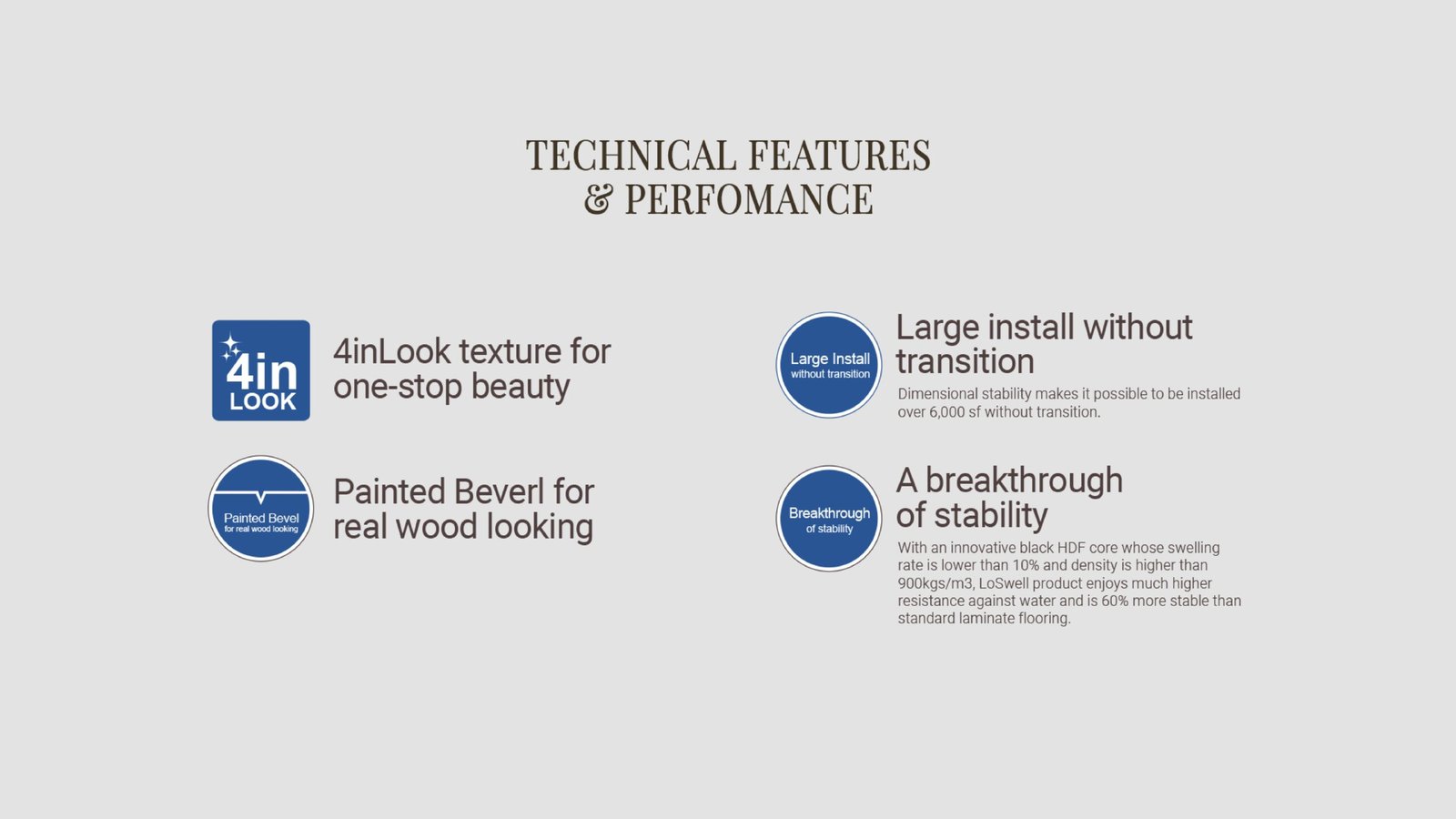 TECHNICAL FEATURES
& PERFOMANCE

4in LOOK

4inLook texture for one-stop beauty

Painted Bevel for real wood looking

Painted Beverl for real wood looking

Large Install without transition

Large install without transition

Dimensional stability makes it possible to be installed over 6,000 sf without transition.

Breakthrough of stability

A breakthrough of stability

With an innovative black HDF core whose swelling rate is lower than 10% and density is higher than 900kgs/m3, LoSwell product enjoys much higher resistance against water and is 60% more stable than standard laminate flooring.